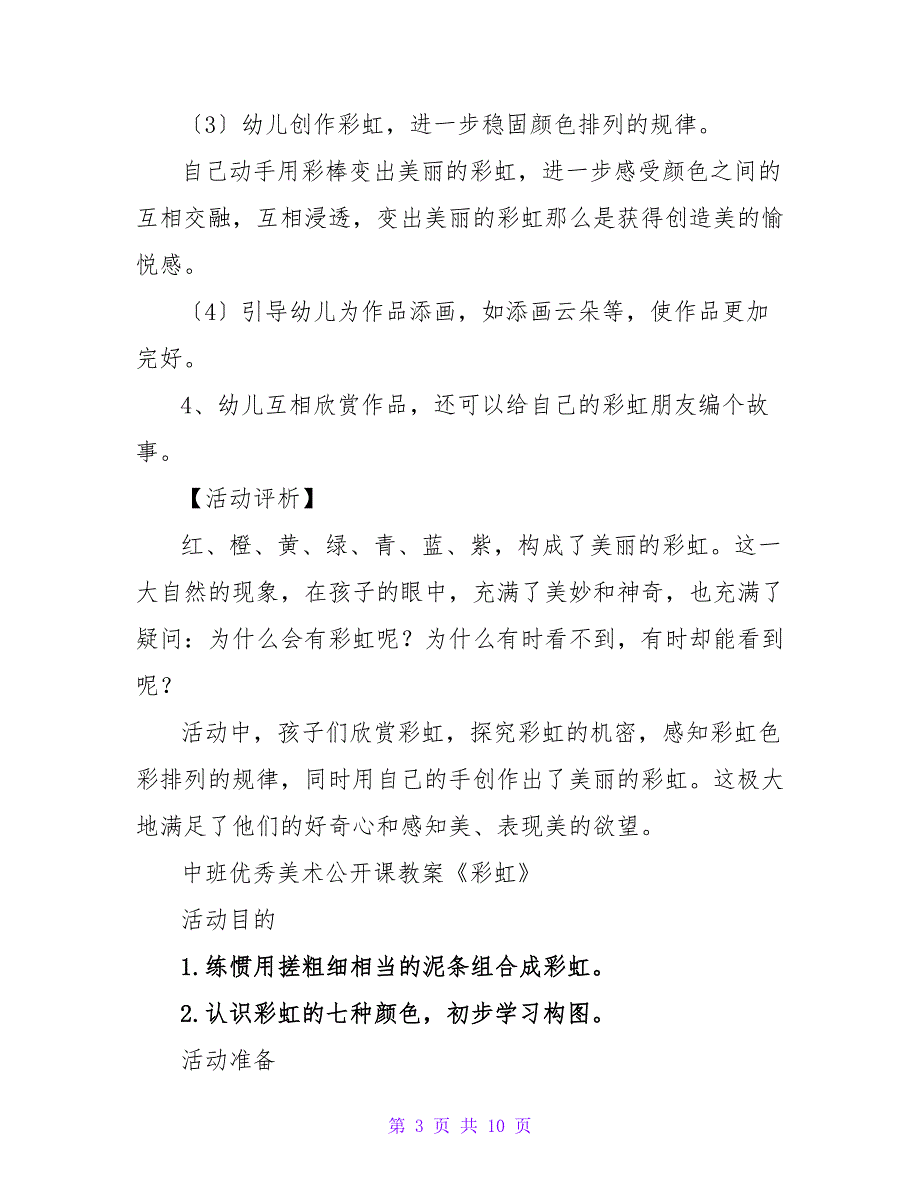 〔3〕幼儿创作彩虹，进一步稳固颜色排列的规律。

自己动手用彩棒变出美丽的彩虹，进一步感受颜色之间的互相交融，互相浸透，变出美丽的彩虹那么是获得创造美的愉悦感。

〔4〕引导幼儿为作品添画，如添画云朵等，使作品更加完好。

4、幼儿互相欣赏作品，还可以给自己的彩虹朋友编个故事。

【活动评析】

红、橙、黄、绿、青、蓝、紫，构成了美丽的彩虹。这一大自然的现象，在孩子的眼中，充满了美妙和神奇，也充满了疑问：为什么会有彩虹呢？为什么有时看不到，有时却能看到呢？

活动中，孩子们欣赏彩虹，探究彩虹的机密，感知彩虹色彩排列的规律，同时用自己的手创作出了美丽的彩虹。这极大地满足了他们的好奇心和感知美、表现美的欲望。

中班优秀美术公开课教案《彩虹》

活动目的

1.练惯用搓粗细相当的泥条组合成彩虹。

2.认识彩虹的七种颜色，初步学习构图。

活动准备

第 3 页 共 10 页